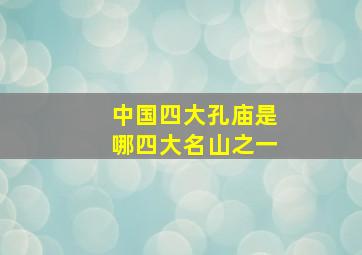 中国四大孔庙是
哪四大名山之一